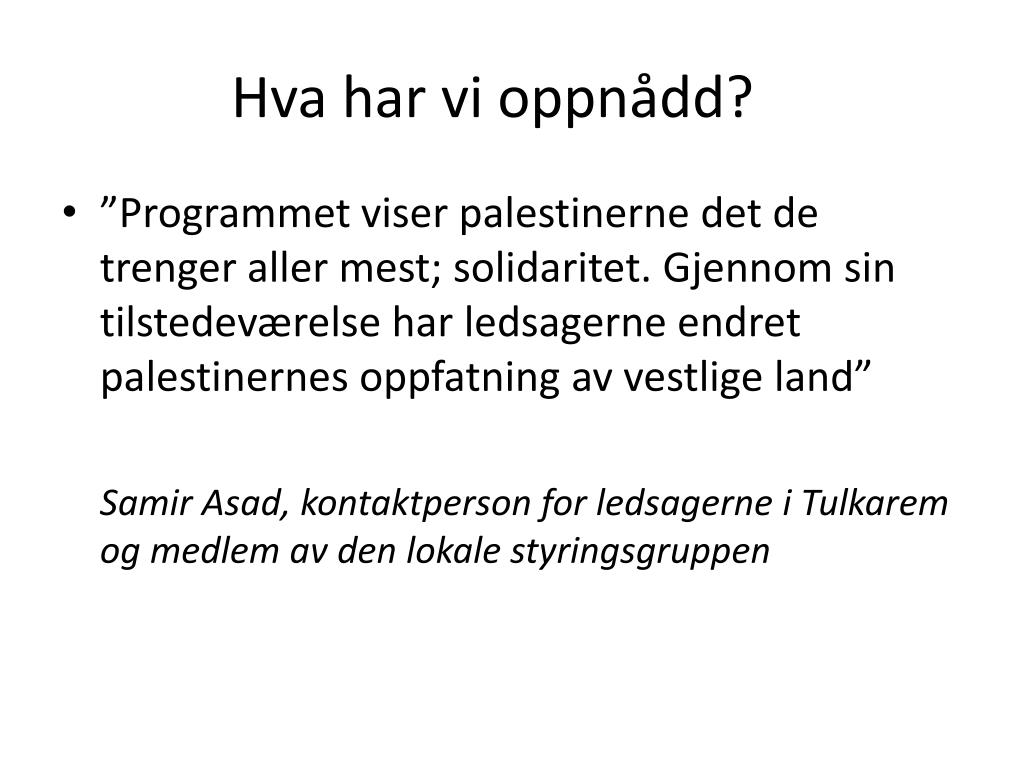 Hva har vi oppnådd?

• ”Programmet viser palestinerne det de trenger aller mest; solidaritet. Gjennom sin tilstedeværelse har ledsagerne endret palestinernes oppfatning av vestlige land”

Samir Asad, kontaktperson for ledsagerne i Tulkarem og medlem av den lokale styringsgruppen